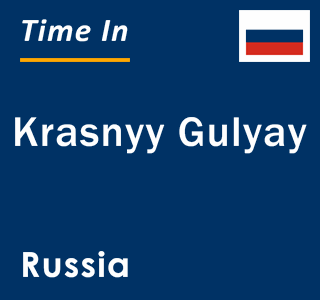 Time In

Krasnyy Gulyay

Russia